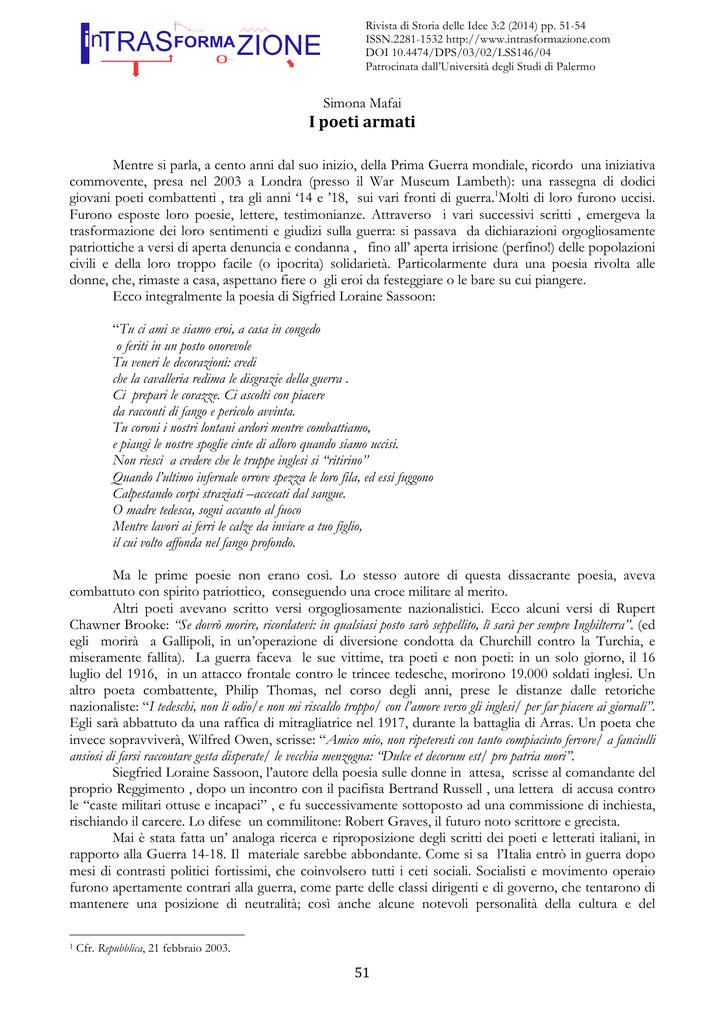 inTRASFORMAZIONE

Rivista di Storia delle Idee 3:2 (2014) pp. 51-54
ISSN.2281-1532 http://www.intrasformazione.com
DOI 10.4474/DPS/03/02/LSS146/04
Patrocinata dall'Università degli Studi di Palermo

Simona Mafai
I poeti armati

Mentre si parla, a cento anni dal suo inizio, della Prima Guerra mondiale, ricordo una iniziativa commovente, presa nel 2003 a Londra (presso il War Museum Lambeth): una rassegna di dodici giovani poeti combattenti , tra gli anni '14 e '18, sui vari fronti di guerra.$^1$Molti di loro furono uccisi. Furono esposte loro poesie, lettere, testimonianze. Attraverso i vari successivi scritti , emergeva la trasformazione dei loro sentimenti e giudizi sulla guerra: si passava da dichiarazioni orgogliosamente patriottiche a versi di aperta denuncia e condanna , fino all' aperta irrisione (perfino!) delle popolazioni civili e della loro troppo facile (o ipocrita) solidarietà. Particolarmente dura una poesia rivolta alle donne, che, rimaste a casa, aspettano fiere o gli eroi da festeggiare o le bare su cui piangere.
Ecco integralmente la poesia di Sigfried Loraine Sassoon:

"Tu ci ami se siamo eroi, a casa in congedo
o feriti in un posto onorevole
Tu veneri le decorazioni: credi
che la cavalleria redima le disgrazie della guerra .
Ci prepari le corazze. Ci ascolti con piacere
da racconti di fango e pericolo avvinta.
Tu coroni i nostri lontani ardori mentre combattiamo,
e piangi le nostre spoglie cinte di alloro quando siamo uccisi.
Non riesci a credere che le truppe inglesi si "ritirino"
Quando l'ultimo infernale orrore spezza le loro fila, ed essi fuggono
Calpestando corpi straziati –accecati dal sangue.
O madre tedesca, sogni accanto al fuoco
Mentre lavori ai ferri le calze da inviare a tuo figlio,
il cui volto affonda nel fango profondo.

Ma le prime poesie non erano così. Lo stesso autore di questa dissacrante poesia, aveva combattuto con spirito patriottico, conseguendo una croce militare al merito.
Altri poeti avevano scritto versi orgogliosamente nazionalistici. Ecco alcuni versi di Rupert Chawner Brooke: "Se dovrò morire, ricordatevi: in qualsiasi posto sarò seppellito, lì sarà per sempre Inghilterra". (ed egli morirà a Gallipoli, in un'operazione di diversione condotta da Churchill contro la Turchia, e miseramente fallita). La guerra faceva le sue vittime, tra poeti e non poeti: in un solo giorno, il 16 luglio del 1916, in un attacco frontale contro le trincee tedesche, morirono 19.000 soldati inglesi. Un altro poeta combattente, Philip Thomas, nel corso degli anni, prese le distanze dalle retoriche nazionaliste: "I tedeschi, non li odio/e non mi riscaldo troppo/ con l'amore verso gli inglesi/ per far piacere ai giornali". Egli sarà abbattuto da una raffica di mitragliatrice nel 1917, durante la battaglia di Arras. Un poeta che invece sopravviverà, Wilfred Owen, scrisse: "Amico mio, non ripeteresti con tanto compiaciuto fervore/ a fanciulli ansiosi di farsi raccontare gesta disperate/ le vecchia menzogna: "Dulce et decorum est/ pro patria mori".
Siegfried Loraine Sassoon, l'autore della poesia sulle donne in attesa, scrisse al comandante del proprio Reggimento , dopo un incontro con il pacifista Bertrand Russell , una lettera di accusa contro le "caste militari ottuse e incapaci" , e fu successivamente sottoposto ad una commissione di inchiesta, rischiando il carcere. Lo difese un commilitone: Robert Graves, il futuro noto scrittore e grecista.
Mai è stata fatta un' analoga ricerca e riproposizione degli scritti dei poeti e letterati italiani, in rapporto alla Guerra 14-18. Il materiale sarebbe abbondante. Come si sa l'Italia entrò in guerra dopo mesi di contrasti politici fortissimi, che coinvolsero tutti i ceti sociali. Socialisti e movimento operaio furono apertamente contrari alla guerra, come parte delle classi dirigenti e di governo, che tentarono di mantenere una posizione di neutralità; così anche alcune notevoli personalità della cultura e del

$^1$ Cfr. Repubblica, 21 febbraio 2003.

51